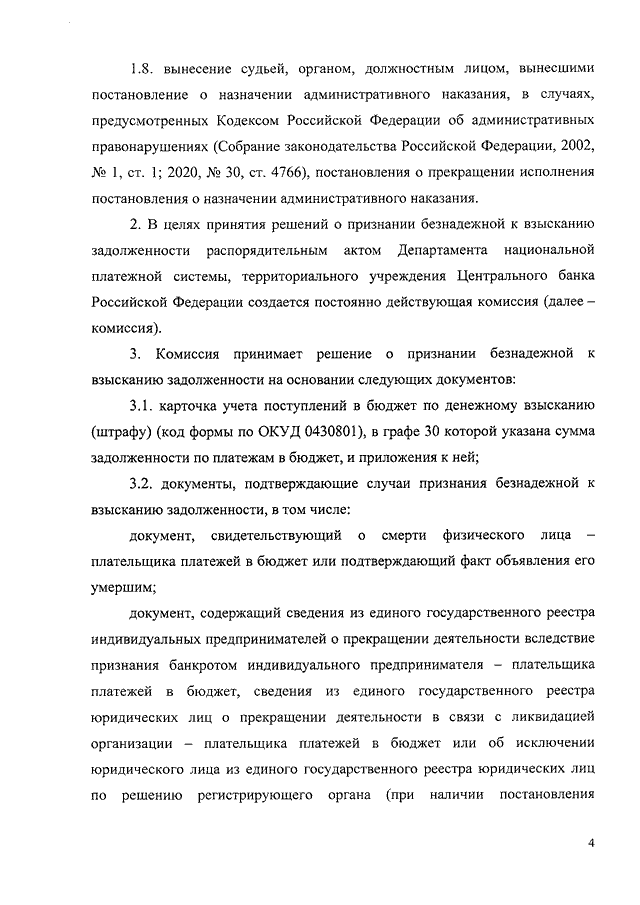 1.8. вынесение судьей, органом, должностным лицом, вынесшими постановление о назначении административного наказания, в случаях, предусмотренных Кодексом Российской Федерации об административных правонарушениях (Собрание законодательства Российской Федерации, 2002, № 1, ст. 1; 2020, № 30, ст. 4766), постановления о прекращении исполнения постановления о назначении административного наказания.

2. В целях принятия решений о признании безнадежной к взысканию задолженности распорядительным актом Департамента национальной платежной системы, территориального учреждения Центрального банка Российской Федерации создается постоянно действующая комиссия (далее – комиссия).

3. Комиссия принимает решение о признании безнадежной к взысканию задолженности на основании следующих документов:

3.1. карточка учета поступлений в бюджет по денежному взысканию (штрафу) (код формы по ОКУД 0430801), в графе 30 которой указана сумма задолженности по платежам в бюджет, и приложения к ней;

3.2. документы, подтверждающие случаи признания безнадежной к взысканию задолженности, в том числе:

документ, свидетельствующий о смерти физического лица – плательщика платежей в бюджет или подтверждающий факт объявления его умершим;

документ, содержащий сведения из единого государственного реестра индивидуальных предпринимателей о прекращении деятельности вследствие признания банкротом индивидуального предпринимателя – плательщика платежей в бюджет, сведения из единого государственного реестра юридических лиц о прекращении деятельности в связи с ликвидацией организации – плательщика платежей в бюджет или об исключении юридического лица из единого государственного реестра юридических лиц по решению регистрирующего органа (при наличии постановления

4